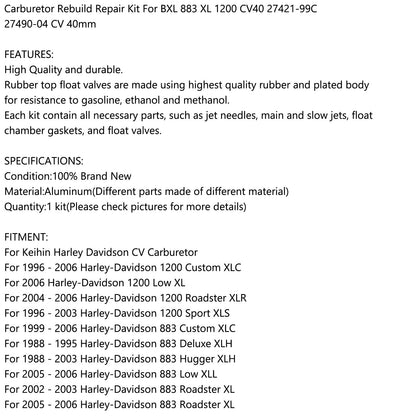 Carburetor Rebuild Repair Kit For BXL 883 XL 1200 CV40 27421-99C 27490-04 CV 40mm

FEATURES:
High Quality and durable.
Rubber top float valves are made using highest quality rubber and plated body for resistance to gasoline, ethanol and methanol.
Each kit contain all necessary parts, such as jet needles, main and slow jets, float chamber gaskets, and float valves.

SPECIFICATIONS:
Condition:100% Brand New
Material:Aluminum(Different parts made of different material)
Quantity:1 kit(Please check pictures for more details)

FITMENT:
For Keihin Harley Davidson CV Carburetor
For 1996 - 2006 Harley-Davidson 1200 Custom XLC
For 2006 Harley-Davidson 1200 Low XL
For 2004 - 2006 Harley-Davidson 1200 Roadster XLR
For 1996 - 2003 Harley-Davidson 1200 Sport XLS
For 1999 - 2006 Harley-Davidson 883 Custom XLC
For 1988 - 1995 Harley-Davidson 883 Deluxe XLH
For 1988 - 2003 Harley-Davidson 883 Hugger XLH
For 2005 - 2006 Harley-Davidson 883 Low XLL
For 2002 - 2003 Harley-Davidson 883 Roadster XL
For 2005 - 2006 Harley-Davidson 883 Roadster XL